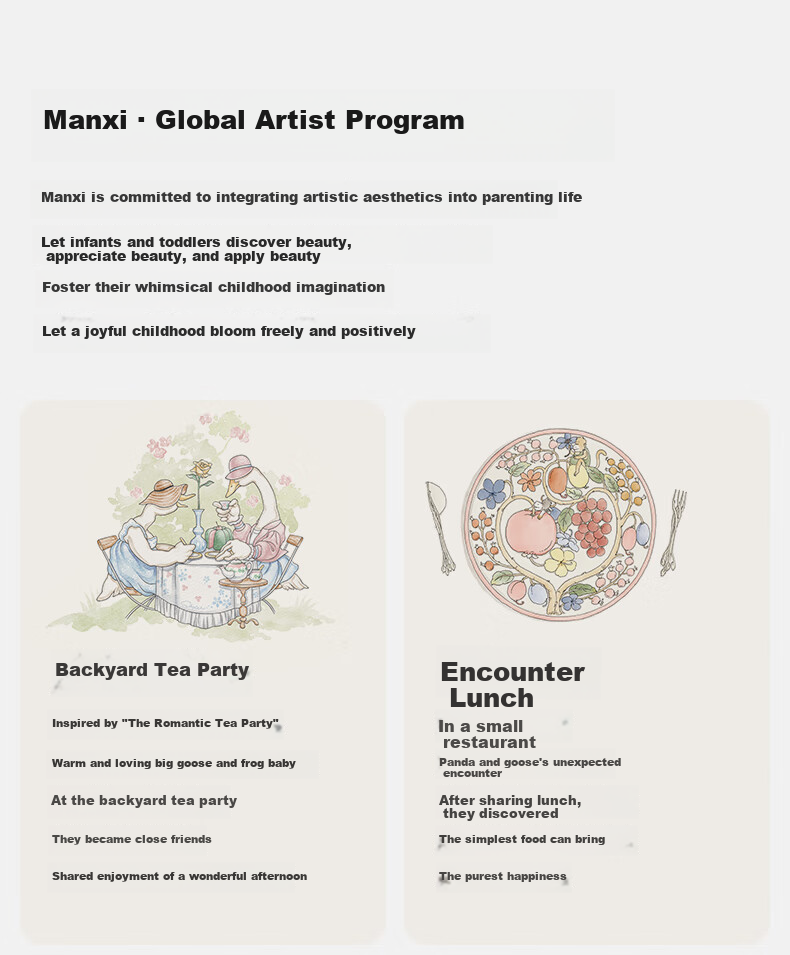 Manxi · Global Artist Program

Manxi is committed to integrating artistic aesthetics into parenting life

Let infants and toddlers discover beauty, appreciate beauty, and apply beauty

Foster their whimsical childhood imagination

Let a joyful childhood bloom freely and positively

Backyard Tea Party

Inspired by "The Romantic Tea Party"

Warm and loving big goose and frog baby

At the backyard tea party

They became close friends

Shared enjoyment of a wonderful afternoon

Encounter Lunch

In a small restaurant

Panda and goose's unexpected encounter

After sharing lunch, they discovered

The simplest food can bring

The purest happiness